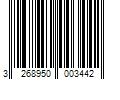 3 268950 003442